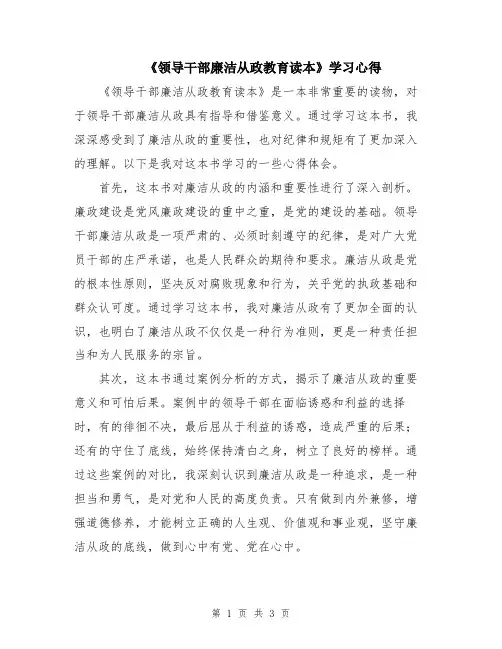 《领导干部廉洁从政教育读本》学习心得

《领导干部廉洁从政教育读本》是一本非常重要的读物，对于领导干部廉洁从政具有指导和借鉴意义。通过学习这本书，我深深感受到了廉洁从政的重要性，也对纪律和规矩有了更加深入的理解。以下是我对这本书学习的一些心得体会。

首先，这本书对廉洁从政的内涵和重要性进行了深入剖析。廉政建设是党风廉政建设的重中之重，是党的建设的基础。领导干部廉洁从政是一项严肃的、必须时刻遵守的纪律，是对广大党员干部的庄严承诺，也是人民群众的期待和要求。廉洁从政是党的根本性原则，坚决反对腐败现象和行为，关乎党的执政基础和群众认可度。通过学习这本书，我对廉洁从政有了更加全面的认识，也明白了廉洁从政不仅仅是一种行为准则，更是一种责任担当和为人民服务的宗旨。

其次，这本书通过案例分析的方式，揭示了廉洁从政的重要意义和可怕后果。案例中的领导干部在面临诱惑和利益的选择时，有的徘徊不决，最后屈从于利益的诱惑，造成严重的后果；还有的守住了底线，始终保持清白之身，树立了良好的榜样。通过这些案例的对比，我深刻认识到廉洁从政是一种追求，是一种担当和勇气，是对党和人民的高度负责。只有做到内外兼修，增强道德修养，才能树立正确的人生观、价值观和事业观，坚守廉洁从政的底线，做到心中有党、党在心中。

第 1 页 共 3 页